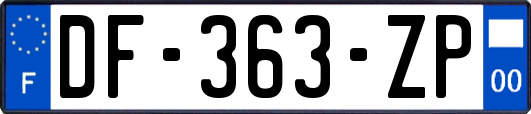 F
DF-363-ZP
00